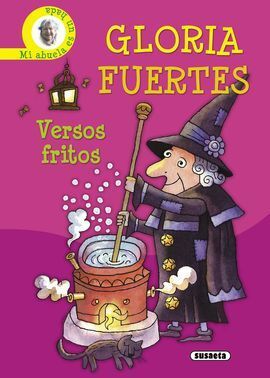 Mi abuela es un hada

GLORIA FUERTES

Versos fritos

susaeta